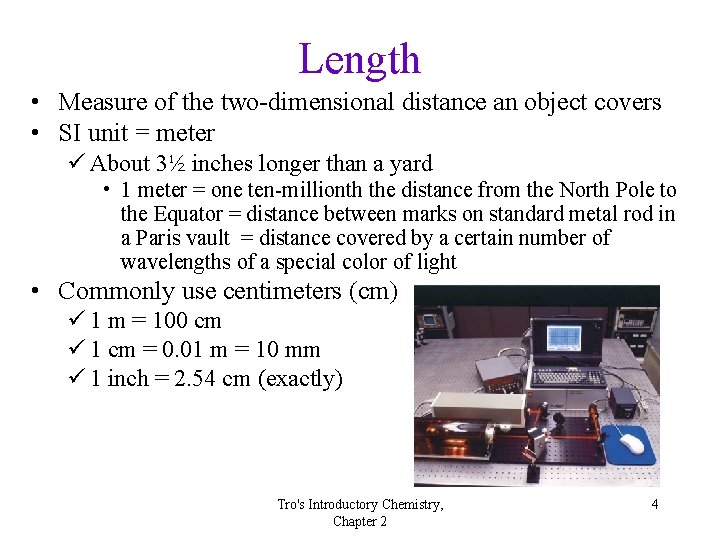 Length

• Measure of the two-dimensional distance an object covers
• SI unit = meter
✓ About 3½ inches longer than a yard
• 1 meter = one ten-millionth the distance from the North Pole to the Equator = distance between marks on standard metal rod in a Paris vault = distance covered by a certain number of wavelengths of a special color of light
• Commonly use centimeters (cm)
✓ 1 m = 100 cm
✓ 1 cm = 0.01 m = 10 mm
✓ 1 inch = 2.54 cm (exactly)

Tro's Introductory Chemistry, Chapter 2

4